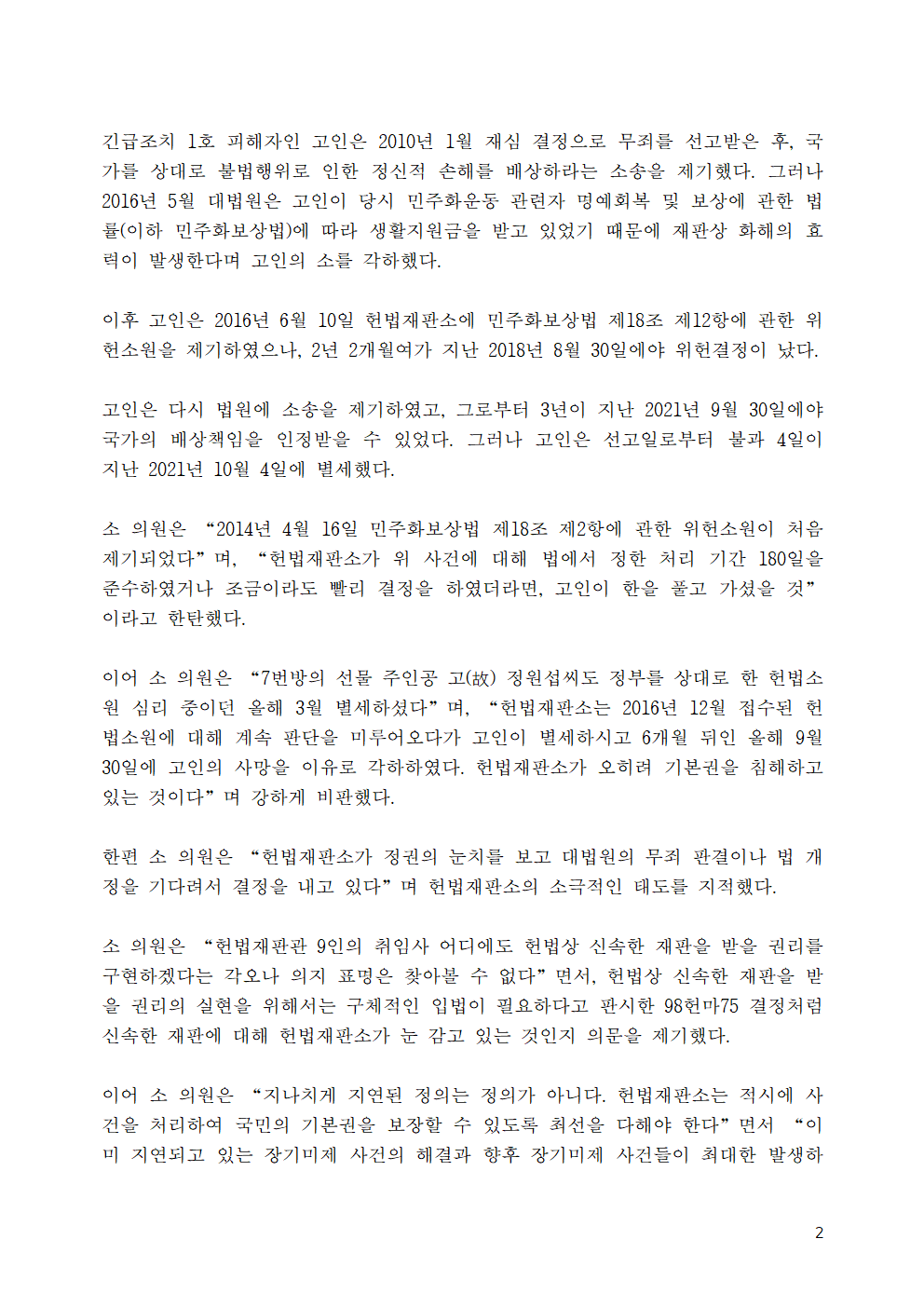 긴급조치 1호 피해자인 고인은 2010년 1월 재심 결정으로 무죄를 선고받은 후, 국가를 상대로 불법행위로 인한 정신적 손해를 배상하라는 소송을 제기했다. 그러나 2016년 5월 대법원은 고인이 당시 민주화운동 관련자 명예회복 및 보상에 관한 법률(이하 민주화보상법)에 따라 생활지원금을 받고 있었기 때문에 재판상 화해의 효력이 발생한다며 고인의 소를 각하했다.

이후 고인은 2016년 6월 10일 헌법재판소에 민주화보상법 제18조 제12항에 관한 위헌소원을 제기하였으나, 2년 2개월여가 지난 2018년 8월 30일에야 위헌결정이 났다.

고인은 다시 법원에 소송을 제기하였고, 그로부터 3년이 지난 2021년 9월 30일에야 국가의 배상책임을 인정받을 수 있었다. 그러나 고인은 선고일로부터 불과 4일이 지난 2021년 10월 4일에 별세했다.

소 의원은 “2014년 4월 16일 민주화보상법 제18조 제2항에 관한 위헌소원이 처음 제기되었다”며, “헌법재판소가 위 사건에 대해 법에서 정한 처리 기간 180일을 준수하였거나 조금이라도 빨리 결정을 하였더라면, 고인이 한을 풀고 가셨을 것”이라고 한탄했다.

이어 소 의원은 “7번방의 선물 주인공 고(故) 정원섭씨도 정부를 상대로 한 헌법소원 심리 중이던 올해 3월 별세하셨다”며, “헌법재판소는 2016년 12월 접수된 헌법소원에 대해 계속 판단을 미루어오다가 고인이 별세하시고 6개월 뒤인 올해 9월 30일에 고인의 사망을 이유로 각하하였다. 헌법재판소가 오히려 기본권을 침해하고 있는 것이다”며 강하게 비판했다.

한편 소 의원은 “헌법재판소가 정권의 눈치를 보고 대법원의 무죄 판결이나 법 개정을 기다려서 결정을 내고 있다”며 헌법재판소의 소극적인 태도를 지적했다.

소 의원은 “헌법재판관 9인의 취임사 어디에도 헌법상 신속한 재판을 받을 권리를 구현하겠다는 각오나 의지 표명은 찾아볼 수 없다”면서, 헌법상 신속한 재판을 받을 권리의 실현을 위해서는 구체적인 입법이 필요하다고 판시한 98헌마75 결정처럼 신속한 재판에 대해 헌법재판소가 눈 감고 있는 것인지 의문을 제기했다.

이어 소 의원은 “지나치게 지연된 정의는 정의가 아니다. 헌법재판소는 적시에 사건을 처리하여 국민의 기본권을 보장할 수 있도록 최선을 다해야 한다”면서 “이미 지연되고 있는 장기미제 사건의 해결과 향후 장기미제 사건들이 최대한 발생하

2